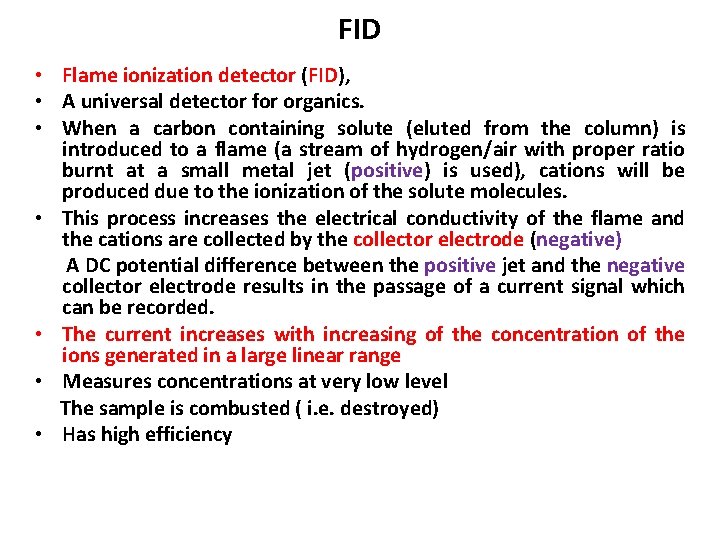 FID

• Flame ionization detector (FID),
• A universal detector for organics.
• When a carbon containing solute (eluted from the column) is introduced to a flame (a stream of hydrogen/air with proper ratio burnt at a small metal jet (positive) is used), cations will be produced due to the ionization of the solute molecules.
• This process increases the electrical conductivity of the flame and the cations are collected by the collector electrode (negative)

A DC potential difference between the positive jet and the negative collector electrode results in the passage of a current signal which can be recorded.
• The current increases with increasing of the concentration of the ions generated in a large linear range
• Measures concentrations at very low level

The sample is combusted ( i.e. destroyed)
• Has high efficiency